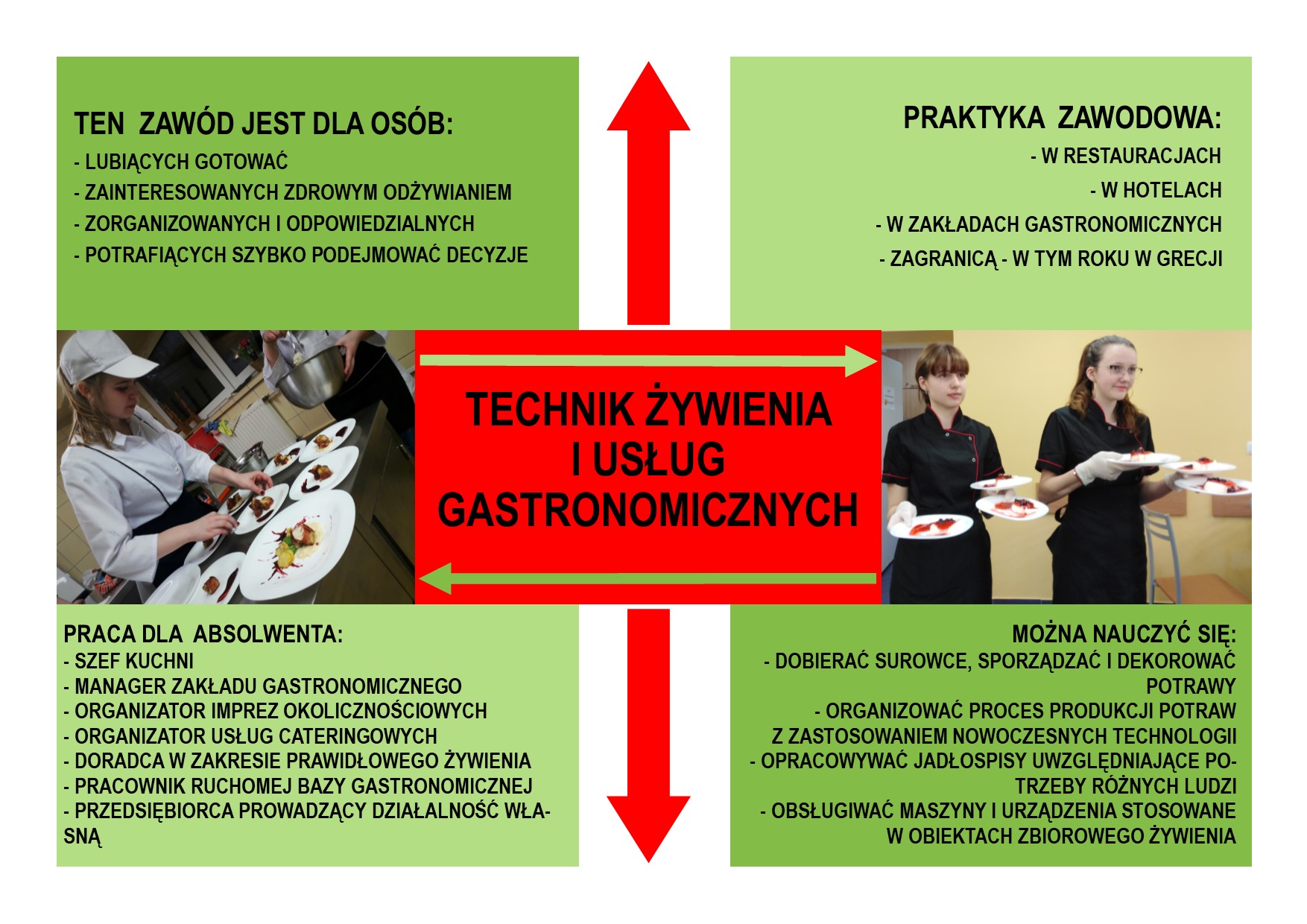 TEN ZAWÓD JEST DLA OSÓB:
- LUBIĄCYCH GOTOWAĆ
- ZAINTERESOWANYCH ZDROWYM ODŻYWIANIEM
- ZORGANIZOWANYCH I ODPOWIEDZIALNYCH
- POTRAFIĄCYCH SZYBKO PODEJMOWAĆ DECYZJE

PRAKTYKA ZAWODOWA:
- W RESTAURACJACH
- W HOTELACH
- W ZAKŁADACH GASTRONOMICZNYCH
- ZAGRANICĄ - W TYM ROKU W GRECJI

TECHNIK ŻYWIENIA I USŁUG GASTRONOMICZNYCH

PRACA DLA ABSOLWENTA:
- SZEF KUCHNI
- MANAGER ZAKŁADU GASTRONOMICZNEGO
- ORGANIZATOR IMPREZ OKOLICZNOŚCIOWYCH
- ORGANIZATOR USŁUG CATERINGOWYCH
- DORADCA W ZAKRESIE PRAWIDŁOWEGO ŻYWIENIA
- PRACOWNIK RUCHOMEJ BAZY GASTRONOMICZNEJ
- PRZEDSIĘBIORCA PROWADZĄCY DZIAŁALNOŚĆ WŁASNĄ

MOŻNA NAUCZYĆ SIĘ:
- DOBIERAĆ SUROWCE, SPORZĄDZAĆ I DEKOROWAĆ POTRAWY
- ORGANIZOWAĆ PROCES PRODUKCJI POTRAW Z ZASTOSOWANIEM NOWOCZESNYCH TECHNOLOGII
- OPRACOWYWAĆ JADŁOSPISY UWZGLĘDNIAJĄCE POTRZEBY RÓŻNYCH LUDZI
- OBSŁUGIWAĆ MASZYNY I URZĄDZENIA STOSOWANE W OBIEKTACH ZBIOROWEGO ŻYWIENIA